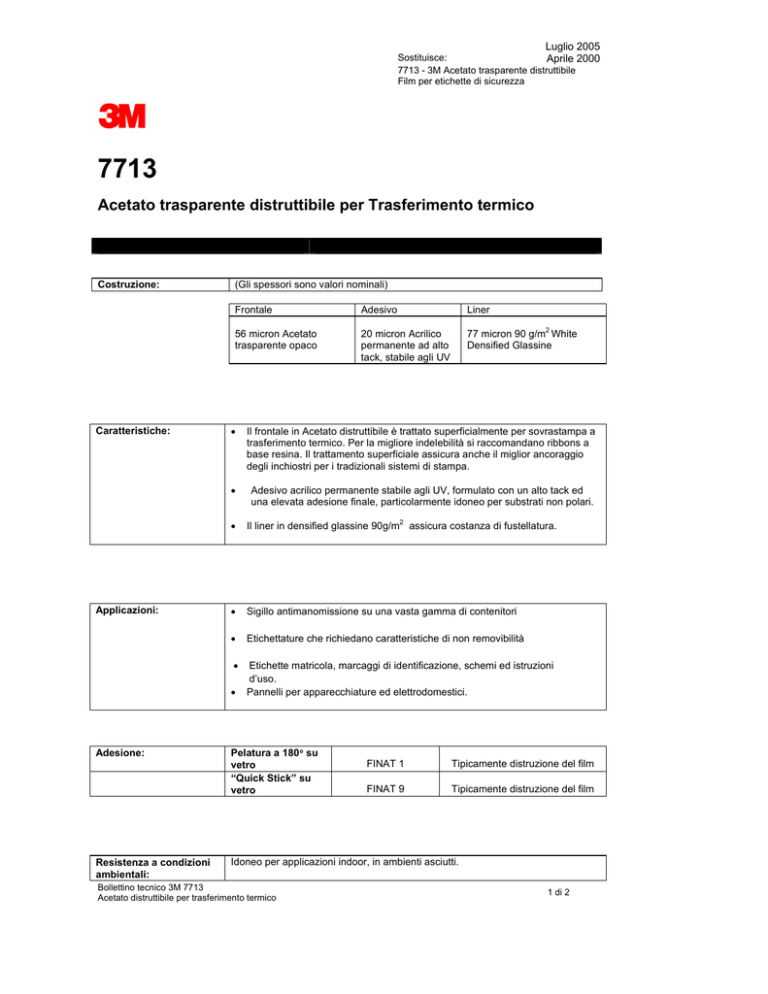 Luglio 2005
Sostituisce: Aprile 2000
7713 - 3M Acetato trasparente distruttibile
Film per etichette di sicurezza

3M

7713

Acetato trasparente distruttibile per Trasferimento termico

Costruzione: (Gli spessori sono valori nominali)

| Frontale | Adesivo | Liner |
|---|---|---|
| 56 micron Acetato trasparente opaco | 20 micron Acrilico permanente ad alto tack, stabile agli UV | 77 micron 90 g/m$^2$ White Densified Glassine |

Caratteristiche:

• Il frontale in Acetato distruttibile è trattato superficialmente per sovrastampa a trasferimento termico. Per la migliore indelebilità si raccomandano ribbons a base resina. Il trattamento superficiale assicura anche il miglior ancoraggio degli inchiostri per i tradizionali sistemi di stampa.

• Adesivo acrilico permanente stabile agli UV, formulato con un alto tack ed una elevata adesione finale, particolarmente idoneo per substrati non polari.

• Il liner in densified glassine 90g/m$^2$ assicura costanza di fustellatura.

Applicazioni:

• Sigillo antimanomissione su una vasta gamma di contenitori

• Etichettature che richiedano caratteristiche di non removibilità

• Etichette matricola, marcaggi di identificazione, schemi ed istruzioni d'uso.
• Pannelli per apparecchiature ed elettrodomestici.

Adesione:

| Pelatura a 180° su vetro | FINAT 1 | Tipicamente distruzione del film |
|---|---|---|
| "Quick Stick" su vetro | FINAT 9 | Tipicamente distruzione del film |

Resistenza a condizioni ambientali: Idoneo per applicazioni indoor, in ambienti asciutti.

Bollettino tecnico 3M 7713
Acetato distruttibile per trasferimento termico
1 di 2